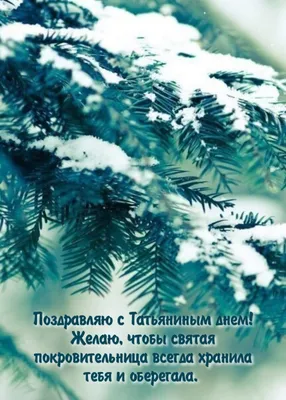 Поздравляю с Татьяниным днем! Желаю, чтобы святая покровительница всегда хранила тебя и оберегала.